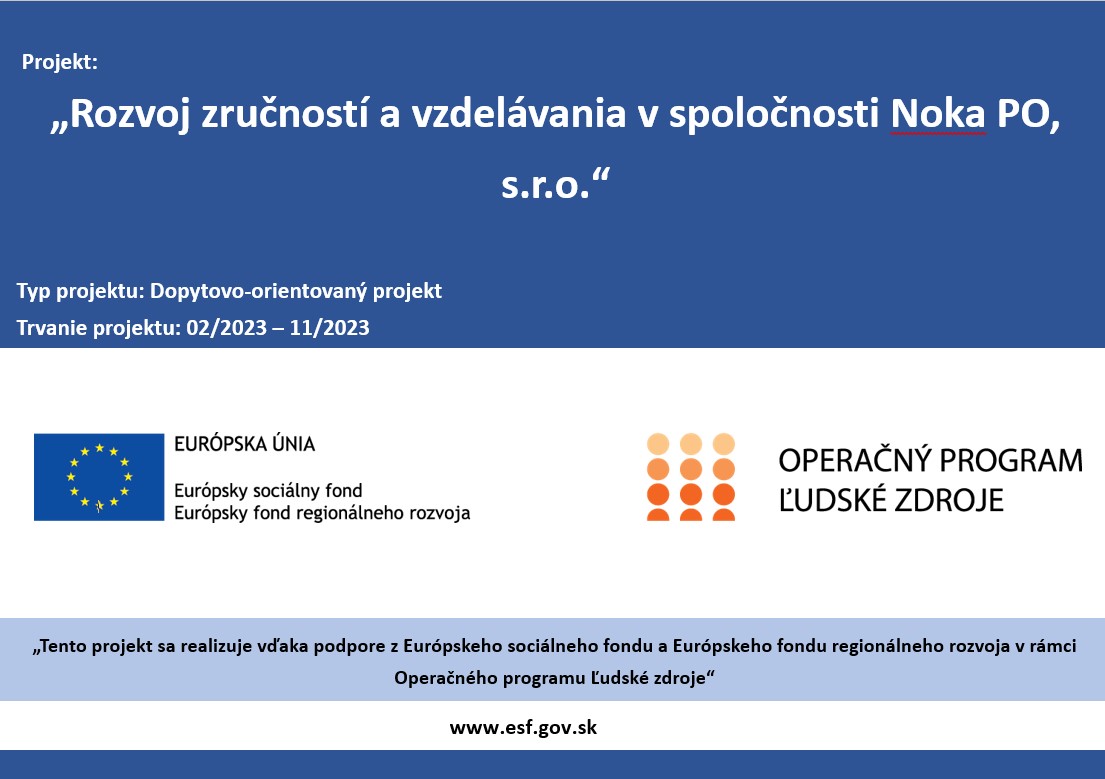 Projekt:

„Rozvoj zručností a vzdelávania v spoločnosti Noka PO, s.r.o.“

Typ projektu: Dopytovo-orientovaný projekt

Trvanie projektu: 02/2023 – 11/2023

EURÓPSKA ÚNIA

Európsky sociálny fond
Európsky fond regionálneho rozvoja

OPERAČNÝ PROGRAM
ĽUDSKÉ ZDROJE

„Tento projekt sa realizuje vďaka podpore z Európskeho sociálneho fondu a Európskeho fondu regionálneho rozvoja v rámci Operačného programu Ľudské zdroje“

www.esf.gov.sk